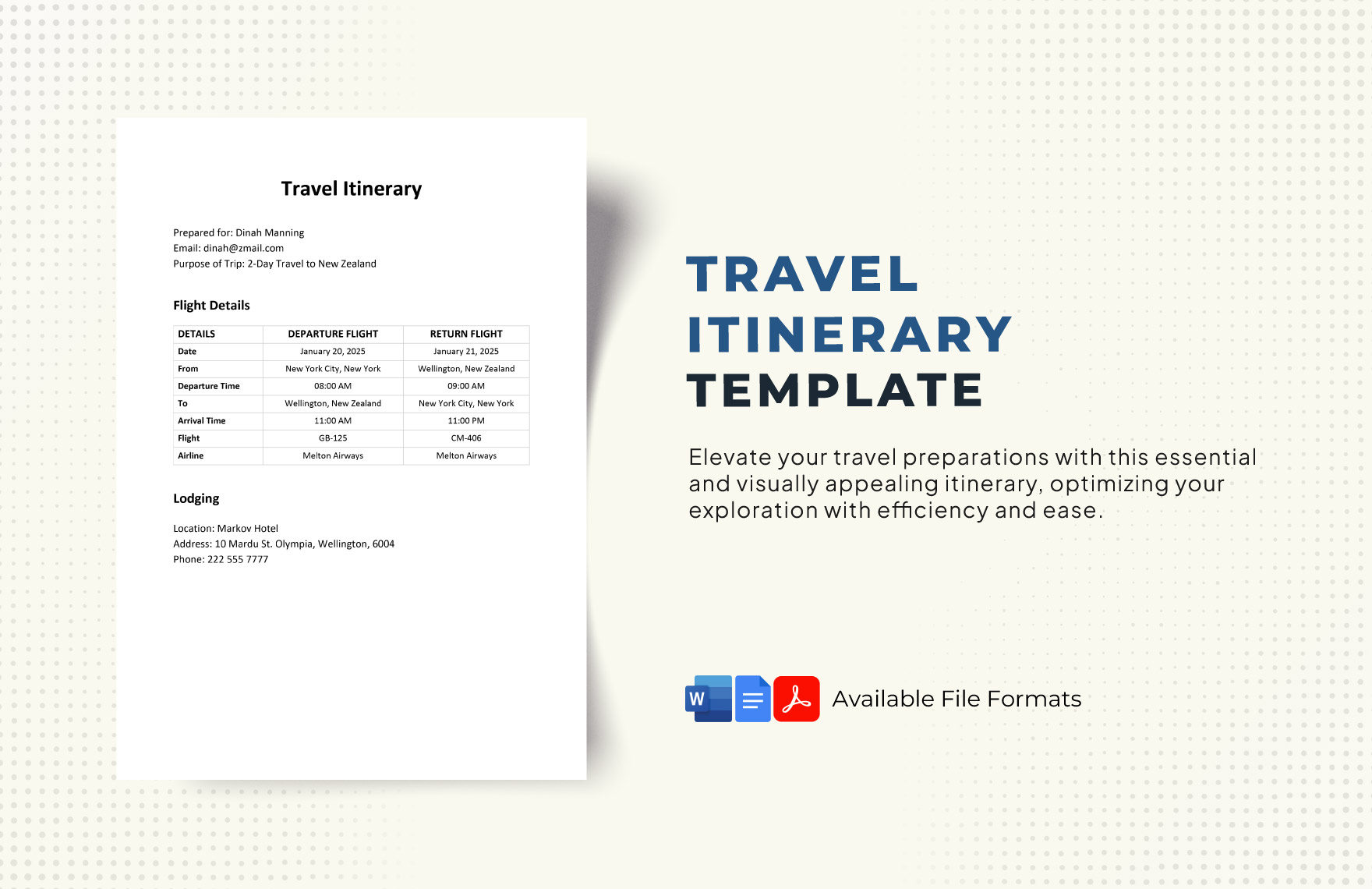 Travel Itinerary

Prepared for: Dinah Manning
Email: dinah@zmail.com
Purpose of Trip: 2-Day Travel to New Zealand

Flight Details

| DETAILS | DEPARTURE FLIGHT | RETURN FLIGHT |
|---|---|---|
| Date | January 20, 2025 | January 21, 2025 |
| From | New York City, New York | Wellington, New Zealand |
| Departure Time | 08:00 AM | 09:00 AM |
| To | Wellington, New Zealand | New York City, New York |
| Arrival Time | 11:00 AM | 11:00 PM |
| Flight | GB-125 | CM-406 |
| Airline | Melton Airways | Melton Airways |

Lodging

Location: Markov Hotel
Address: 10 Mardu St. Olympia, Wellington, 6004
Phone: 222 555 7777

TRAVEL ITINERARY TEMPLATE

Elevate your travel preparations with this essential and visually appealing itinerary, optimizing your exploration with efficiency and ease.

W

Available File Formats